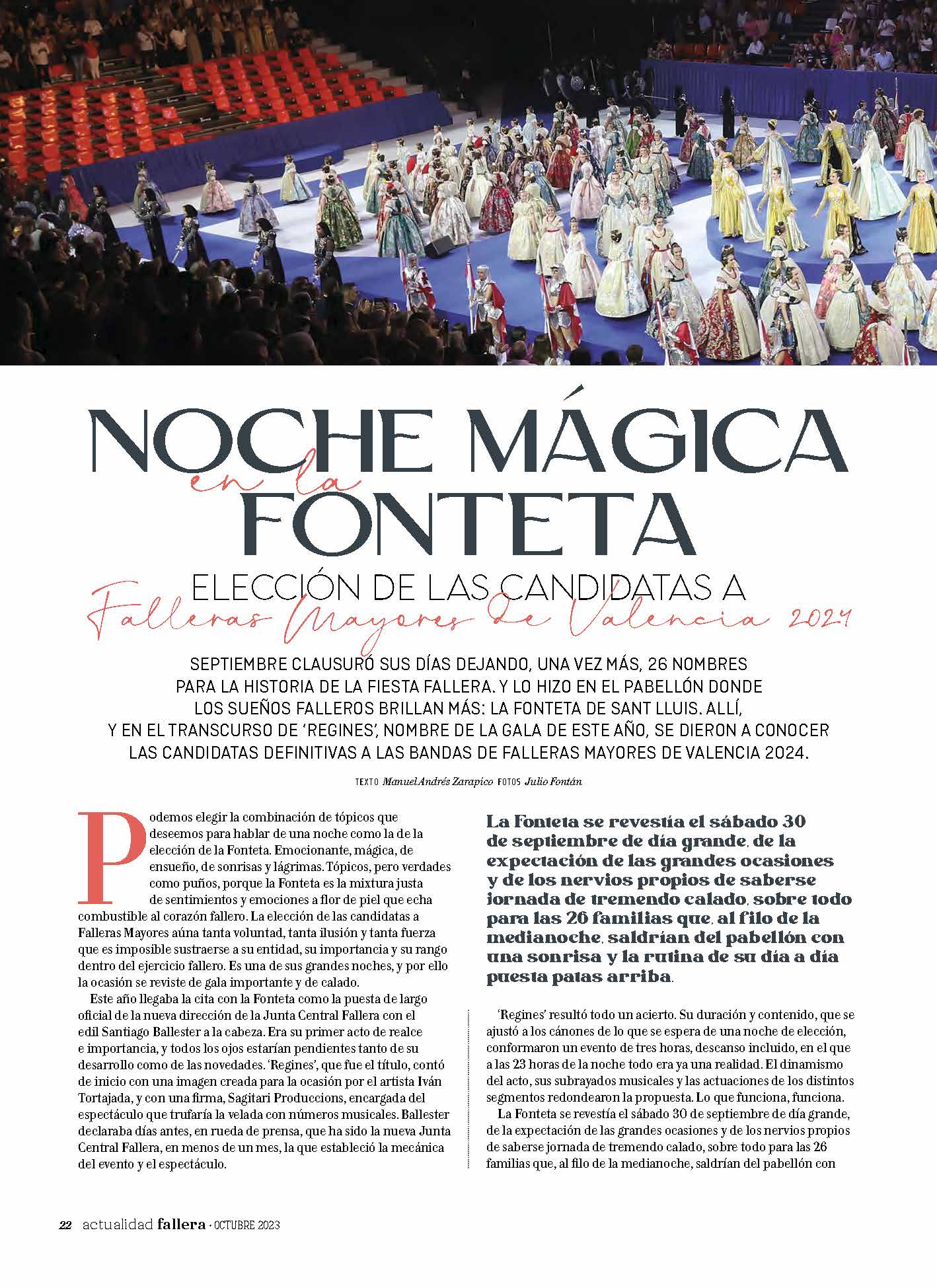 NOCHE MÁGICA
en la
FONTETA

ELECCIÓN DE LAS CANDIDATAS A
Falleras Mayores de Valencia 2024

SEPTIEMBRE CLAUSURÓ SUS DÍAS DEJANDO, UNA VEZ MÁS, 26 NOMBRES PARA LA HISTORIA DE LA FIESTA FALLERA. Y LO HIZO EN EL PABELLÓN DONDE LOS SUEÑOS FALLEROS BRILLAN MÁS: LA FONTETA DE SANT LLUIS. ALLÍ, Y EN EL TRANSCURSO DE 'REGINES', NOMBRE DE LA GALA DE ESTE AÑO, SE DIERON A CONOCER LAS CANDIDATAS DEFINITIVAS A LAS BANDAS DE FALLERAS MAYORES DE VALENCIA 2024.

TEXTO Manuel Andrés Zarapico FOTOS Julio Fontán

Podemos elegir la combinación de tópicos que deseemos para hablar de una noche como la de la elección de la Fonteta. Emocionante, mágica, de ensueño, de sonrisas y lágrimas. Tópicos, pero verdades como puños, porque la Fonteta es la mixtura justa de sentimientos y emociones a flor de piel que echa combustible al corazón fallero. La elección de las candidatas a Falleras Mayores aúna tanta voluntad, tanta ilusión y tanta fuerza que es imposible sustraerse a su entidad, su importancia y su rango dentro del ejercicio fallero. Es una de sus grandes noches, y por ello la ocasión se reviste de gala importante y de calado.

Este año llegaba la cita con la Fonteta como la puesta de largo oficial de la nueva dirección de la Junta Central Fallera con el edil Santiago Ballester a la cabeza. Era su primer acto de realce e importancia, y todos los ojos estarían pendientes tanto de su desarrollo como de las novedades. 'Regines', que fue el título, contó de inicio con una imagen creada para la ocasión por el artista Iván Tortajada, y con una firma, Sagitari Produccions, encargada del espectáculo que trufaría la velada con números musicales. Ballester declaraba días antes, en rueda de prensa, que ha sido la nueva Junta Central Fallera, en menos de un mes, la que estableció la mecánica del evento y el espectáculo.

La Fonteta se revestía el sábado 30 de septiembre de día grande, de la expectación de las grandes ocasiones y de los nervios propios de saberse jornada de tremendo calado, sobre todo para las 26 familias que, al filo de la medianoche, saldrían del pabellón con una sonrisa y la rutina de su día a día puesta patas arriba.

'Regines' resultó todo un acierto. Su duración y contenido, que se ajustó a los cánones de lo que se espera de una noche de elección, conformaron un evento de tres horas, descanso incluido, en el que a las 23 horas de la noche todo era ya una realidad. El dinamismo del acto, sus subrayados musicales y las actuaciones de los distintos segmentos redondearon la propuesta. Lo que funciona, funciona.

La Fonteta se revestía el sábado 30 de septiembre de día grande, de la expectación de las grandes ocasiones y de los nervios propios de saberse jornada de tremendo calado, sobre todo para las 26 familias que, al filo de la medianoche, saldrían del pabellón con

22 actualidad fallera · OCTUBRE 2023